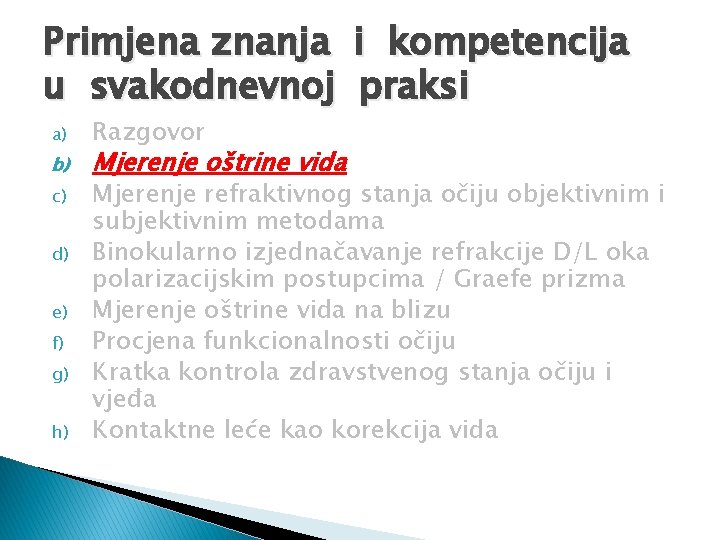 Primjena znanja i kompetencija u svakodnevnoj praksi

a) Razgovor
b) Mjerenje oštrine vida
c) Mjerenje refraktivnog stanja očiju objektivnim i subjektivnim metodama
d) Binokularno izjednačavanje refrakcije D/L oka polarizacijskim postupcima / Graefe prizma
e) Mjerenje oštrine vida na blizu
f) Procjena funkcionalnosti očiju
g) Kratka kontrola zdravstvenog stanja očiju i vjeđa
h) Kontaktne leće kao korekcija vida